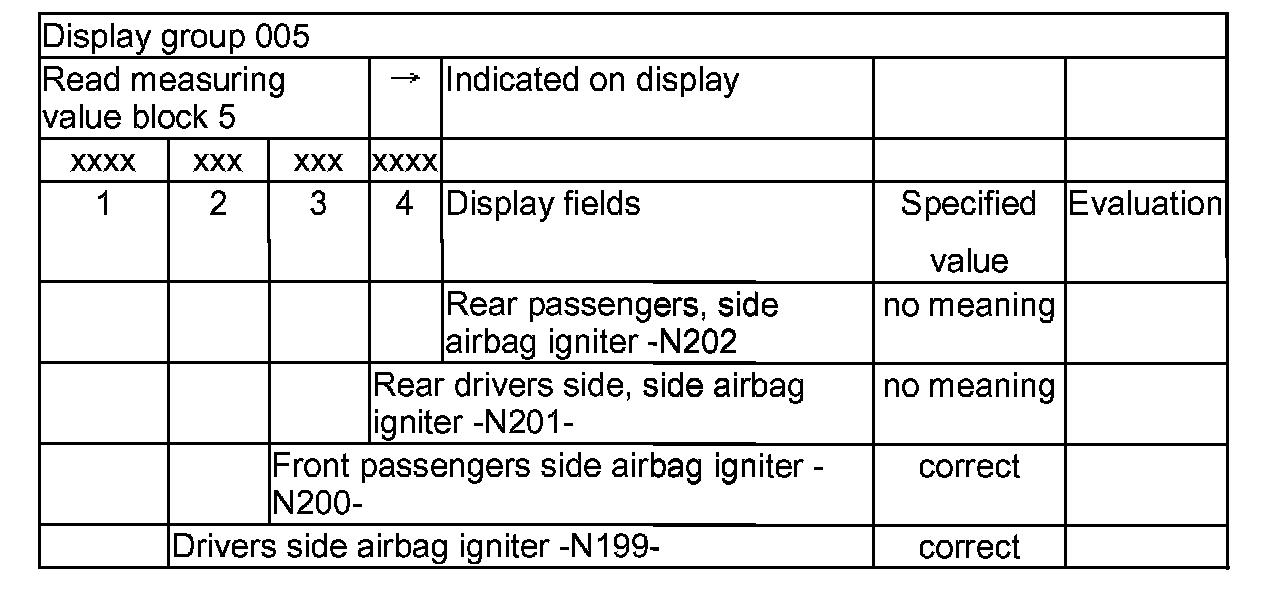 | Display group 005 | | | | | | |
|---|---|---|---|---|---|---|
| Read measuring value block 5 | | | → | Indicated on display | | |
| xxxx | xxx | xxx | xxxx | | | |
| 1 | 2 | 3 | 4 | Display fields | Specified value | Evaluation |
| | | | | Rear passengers, side airbag igniter -N202 | no meaning | |
| | | | Rear drivers side, side airbag igniter -N201- | | no meaning | |
| | | Front passengers side airbag igniter -N200- | | | correct | |
| | Drivers side airbag igniter -N199- | | | | correct | |